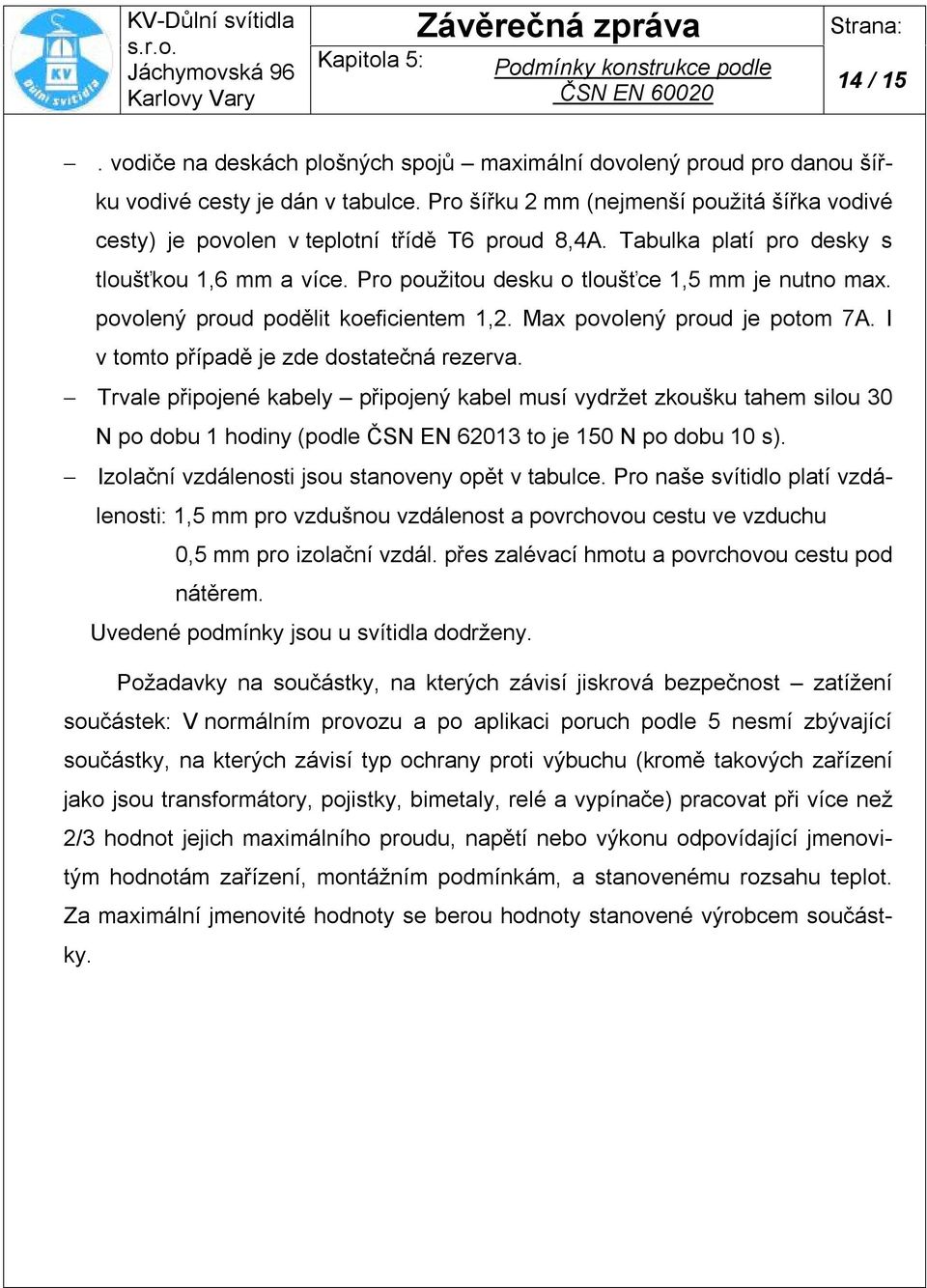 KV
Důlní svítidla

KV-Důlní svítidla s.r.o. Jáchymovská 96 Karlovy Vary

Závěrečná zpráva

Kapitola 5:

Podmínky konstrukce podle ČSN EN 60020

Strana:

14 / 15

– . vodiče na deskách plošných spojů – maximální dovolený proud pro danou šířku vodivé cesty je dán v tabulce. Pro šířku 2 mm (nejmenší použitá šířka vodivé cesty) je povolen v teplotní třídě T6 proud 8,4A. Tabulka platí pro desky s tloušťkou 1,6 mm a více. Pro použitou desku o tloušťce 1,5 mm je nutno max. povolený proud podělit koeficientem 1,2. Max povolený proud je potom 7A. I v tomto případě je zde dostatečná rezerva.

– Trvale připojené kabely – připojený kabel musí vydržet zkoušku tahem silou 30 N po dobu 1 hodiny (podle ČSN EN 62013 to je 150 N po dobu 10 s).

– Izolační vzdálenosti jsou stanoveny opět v tabulce. Pro naše svítidlo platí vzdálenosti: 1,5 mm pro vzdušnou vzdálenost a povrchovou cestu ve vzduchu
0,5 mm pro izolační vzdál. přes zalévací hmotu a povrchovou cestu pod nátěrem.

Uvedené podmínky jsou u svítidla dodrženy.

Požadavky na součástky, na kterých závisí jiskrová bezpečnost – zatížení součástek: V normálním provozu a po aplikaci poruch podle 5 nesmí zbývající součástky, na kterých závisí typ ochrany proti výbuchu (kromě takových zařízení jako jsou transformátory, pojistky, bimetaly, relé a vypínače) pracovat při více než 2/3 hodnot jejich maximálního proudu, napětí nebo výkonu odpovídající jmenovitým hodnotám zařízení, montážním podmínkám, a stanovenému rozsahu teplot. Za maximální jmenovité hodnoty se berou hodnoty stanovené výrobcem součástky.